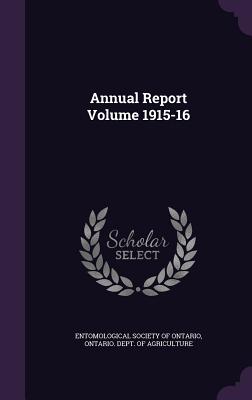 Annual Report Volume 1915-16

Scholar SELECT

ENTOMOLOGICAL SOCIETY OF ONTARIO, ONTARIO. DEPT. OF AGRICULTURE